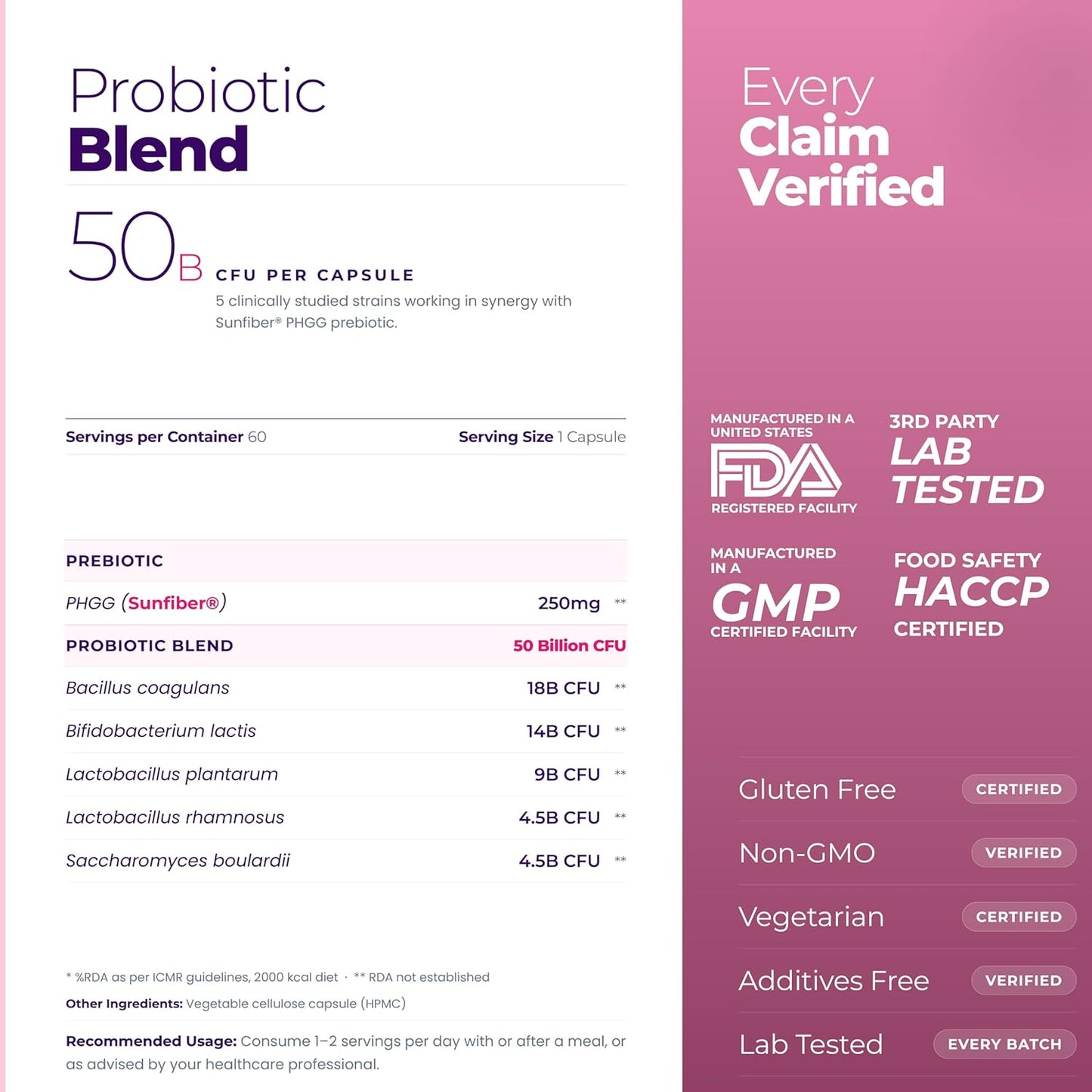 Probiotic
Blend

50B CFU PER CAPSULE
5 clinically studied strains working in synergy with Sunfiber® PHGG prebiotic.

Servings per Container 60 Serving Size 1 Capsule

| PREBIOTIC | | |
|---|---|---|
| PHGG (Sunfiber®) | 250mg | ** |
| PROBIOTIC BLEND | 50 Billion CFU | |
| Bacillus coagulans | 18B CFU | ** |
| Bifidobacterium lactis | 14B CFU | ** |
| Lactobacillus plantarum | 9B CFU | ** |
| Lactobacillus rhamnosus | 4.5B CFU | ** |
| Saccharomyces boulardii | 4.5B CFU | ** |

* %RDA as per ICMR guidelines, 2000 kcal diet · ** RDA not established
Other Ingredients: Vegetable cellulose capsule (HPMC)

Recommended Usage: Consume 1–2 servings per day with or after a meal, or as advised by your healthcare professional.

Every
Claim
Verified

MANUFACTURED IN A UNITED STATES FDA REGISTERED FACILITY

3RD PARTY LAB TESTED

MANUFACTURED IN A GMP CERTIFIED FACILITY

FOOD SAFETY HACCP CERTIFIED

Gluten Free CERTIFIED
Non-GMO VERIFIED
Vegetarian CERTIFIED
Additives Free VERIFIED
Lab Tested EVERY BATCH